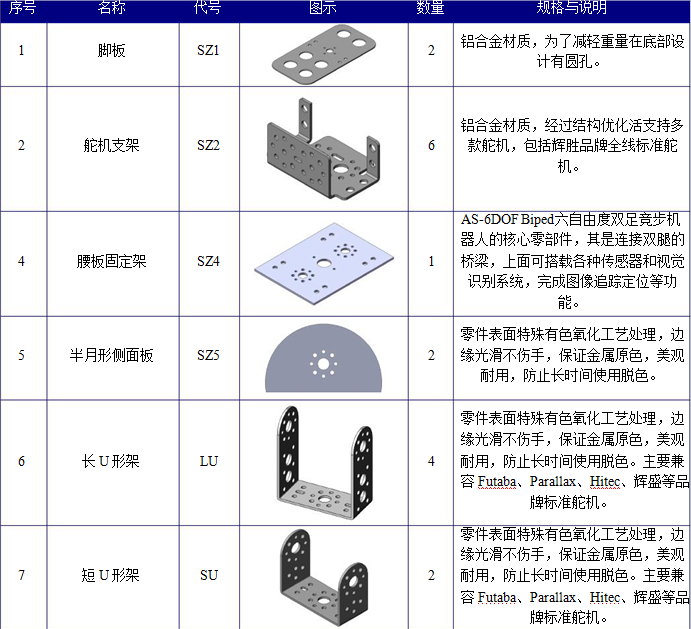 | 序号 | 名称 | 代号 | 图示 | 数量 | 规格与说明 |
|---|---|---|---|---|---|
| 1 | 脚板 | SZ1 |  | 2 | 铝合金材质，为了减轻重量在底部设计有圆孔。 |
| 2 | 舵机支架 | SZ2 |  | 6 | 铝合金材质，经过结构优化活支持多款舵机，包括辉胜品牌全线标准舵机。 |
| 4 | 腰板固定架 | SZ4 |  | 1 | AS-6DOF Biped六自由度双足竞步机器人的核心零部件，其是连接双腿的桥梁，上面可搭载各种传感器和视觉识别系统，完成图像追踪定位等功能。 |
| 5 | 半月形侧面板 | SZ5 |  | 2 | 零件表面特殊有色氧化工艺处理，边缘光滑不伤手，保证金属原色，美观耐用，防止长时间使用脱色。 |
| 6 | 长U形架 | LU |  | 4 | 零件表面特殊有色氧化工艺处理，边缘光滑不伤手，保证金属原色，美观耐用，防止长时间使用脱色。主要兼容Futaba、Parallax、Hitec、辉盛等品牌标准舵机。 |
| 7 | 短U形架 | SU |  | 2 | 零件表面特殊有色氧化工艺处理，边缘光滑不伤手，保证金属原色，美观耐用，防止长时间使用脱色。主要兼容Futaba、Parallax、Hitec、辉盛等品牌标准舵机。 |